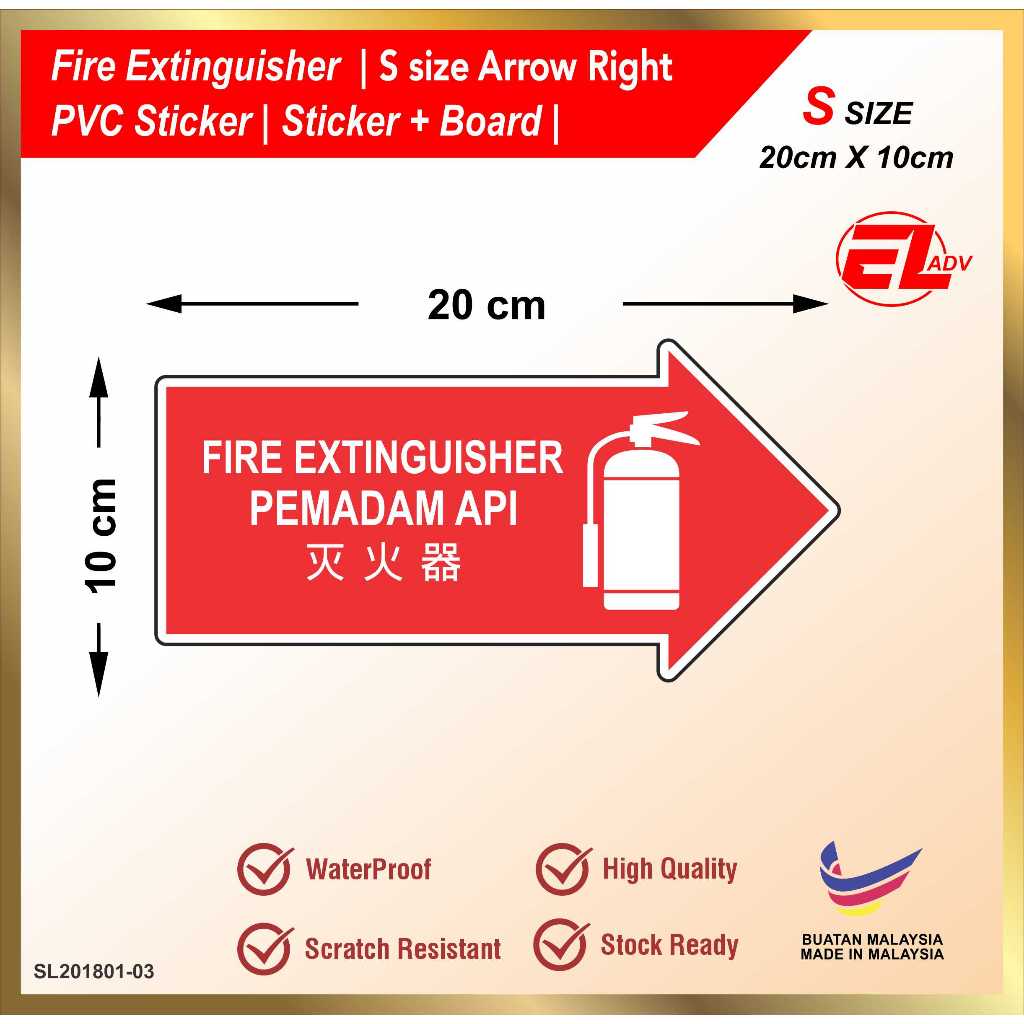 Fire Extinguisher | S size Arrow Right
PVC Sticker | Sticker + Board |

S SIZE
20cm X 10cm

EL ADV

20 cm

10 cm

FIRE EXTINGUISHER
PEMADAM API
灭火器

WaterProof
High Quality
Scratch Resistant
Stock Ready

BUATAN MALAYSIA
MADE IN MALAYSIA

SL201801-03